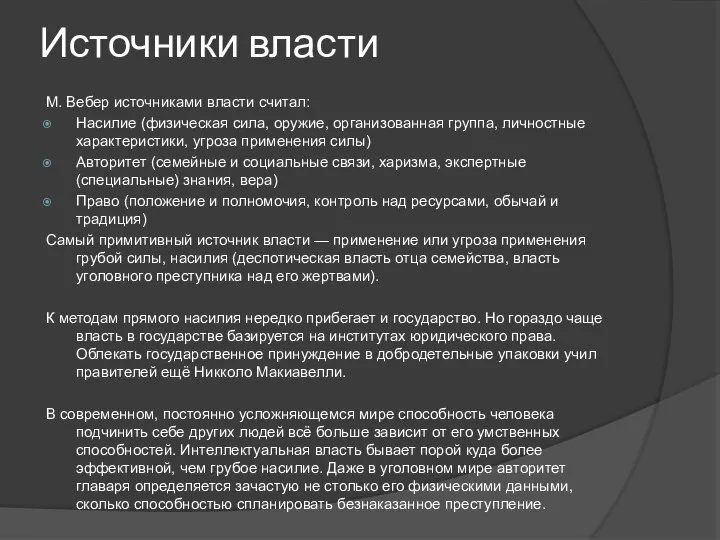 Источники власти

М. Вебер источниками власти считал:

Насилие (физическая сила, оружие, организованная группа, личностные характеристики, угроза применения силы)

Авторитет (семейные и социальные связи, харизма, экспертные (специальные) знания, вера)

Право (положение и полномочия, контроль над ресурсами, обычай и традиция)

Самый примитивный источник власти — применение или угроза применения грубой силы, насилия (деспотическая власть отца семейства, власть уголовного преступника над его жертвами).

К методам прямого насилия нередко прибегает и государство. Но гораздо чаще власть в государстве базируется на институтах юридического права. Облекать государственное принуждение в добродетельные упаковки учил правителей ещё Никколо Макиавелли.

В современном, постоянно усложняющемся мире способность человека подчинить себе других людей всё больше зависит от его умственных способностей. Интеллектуальная власть бывает порой куда более эффективной, чем грубое насилие. Даже в уголовном мире авторитет главаря определяется зачастую не столько его физическими данными, сколько способностью спланировать безнаказанное преступление.